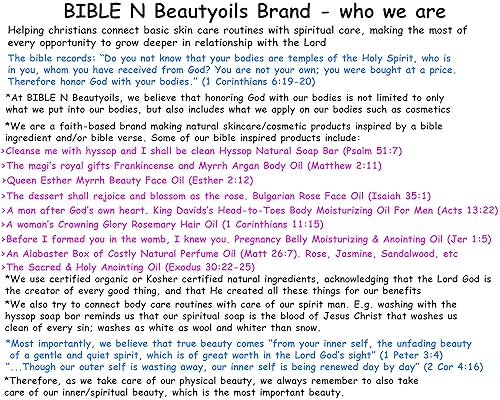 BIBLE N Beautyoils Brand - who we are

Helping christians connect basic skin care routines with spiritual care, making the most of every opportunity to grow deeper in relationship with the Lord

The bible records: "Do you not know that your bodies are temples of the Holy Spirit, who is in you, whom you have received from God? You are not your own; you were bought at a price. Therefore honor God with your bodies." (1 Corinthians 6:19-20)

*At BIBLE N Beautyoils, we believe that honoring God with our bodies is not limited to only what we put into our bodies, but also includes what we apply on our bodies such as cosmetics

*We are a faith-based brand making natural skincare/cosmetic products inspired by a bible ingredient and/or bible verse. Some of our bible inspired products include:

>Cleanse me with hyssop and I shall be clean Hyssop Natural Soap Bar (Psalm 51:7)

>The magi's royal gifts Frankincense and Myrrh Argan Body Oil (Matthew 2:11)

>Queen Esther Myrrh Beauty Face Oil (Esther 2:12)

>The dessert shall rejoice and blossom as the rose. Bulgarian Rose Face Oil (Isaiah 35:1)

>A man after God's own heart. King Davids's Head-to-Toes Body Moisturizing Oil For Men (Acts 13:22)

>A woman's Crowning Glory Rosemary Hair Oil (1 Corinthians 11:15)

>Before I formed you in the womb, I knew you. Pregnancy Belly Moisturizing & Anointing Oil (Jer 1:5)

>An Alabaster Box of Costly Natural Perfume Oil (Matt 26:7). Rose, Jasmine, Sandalwood, etc

>The Sacred & Holy Anointing Oil (Exodus 30:22-25)

*We use certified organic or Kosher certified natural ingredients, acknowledging that the Lord God is the creator of every good thing, and that He created all these things for our benefits

*We also try to connect body care routines with care of our spirit man. E.g. washing with the hyssop soap bar reminds us that our spiritual soap is the blood of Jesus Christ that washes us clean of every sin; washes as white as wool and whiter than snow.

*Most importantly, we believe that true beauty comes "from your inner self, the unfading beauty of a gentle and quiet spirit, which is of great worth in the Lord God's sight" (1 Peter 3:4)
"...Though our outer self is wasting away, our inner self is being renewed day by day" (2 Cor 4:16)

*Therefore, as we take care of our physical beauty, we always remember to also take care of our inner/spiritual beauty, which is the most important beauty.